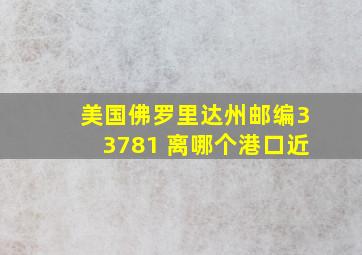 美国佛罗里达州邮编33781 离哪个港口近